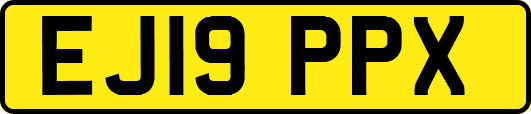 EJ19 PPX